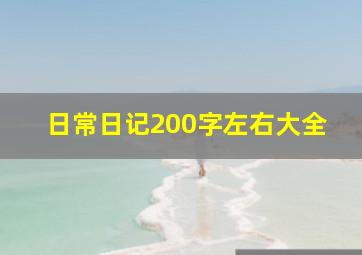 日常日记200字左右大全